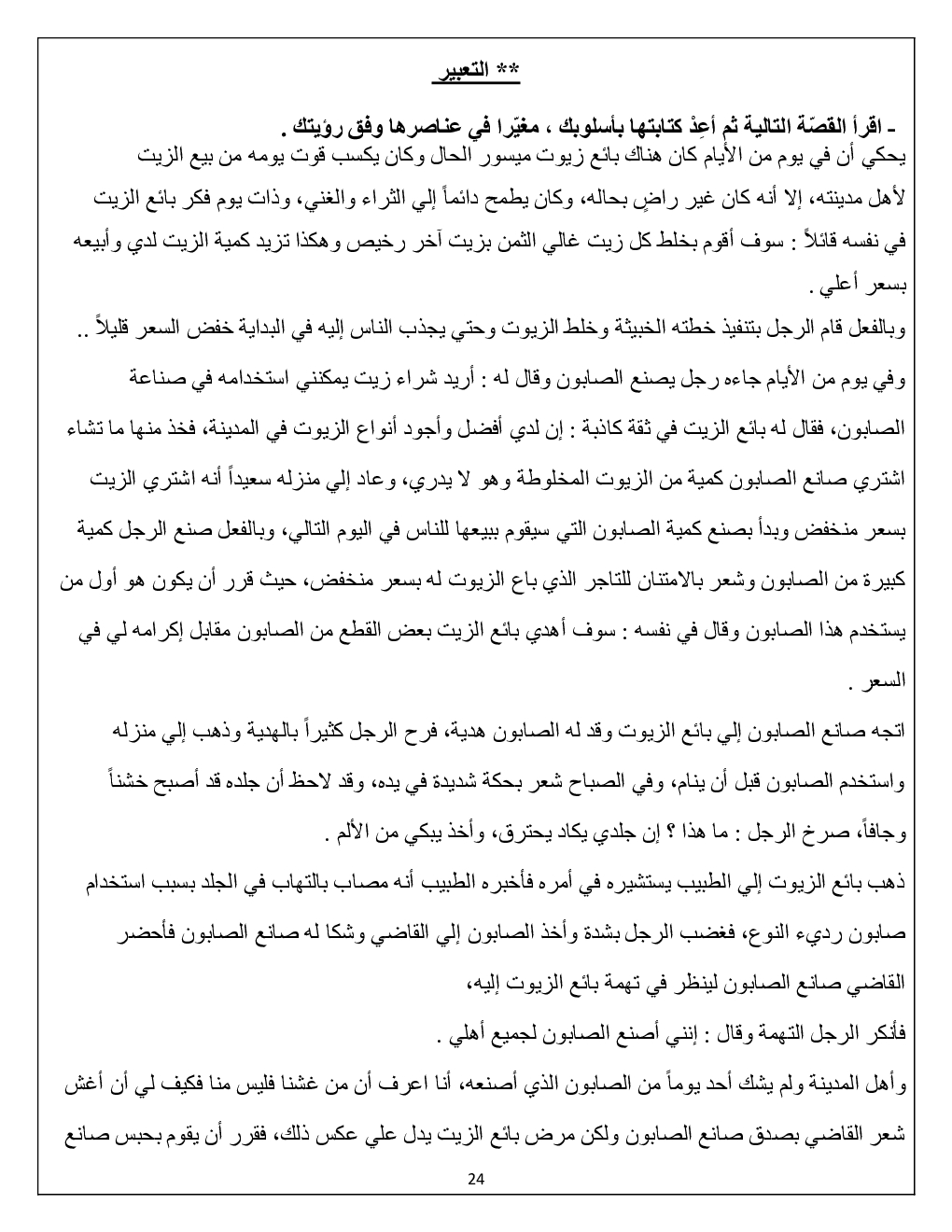 ** التعبير

ـ اقرأ القصّة التالية ثم أعِدْ كتابتها بأسلوبك ، مغيّرا في عناصرها وفق رؤيتك .
يحكي أن في يوم من الأيام كان هناك بائع زيوت ميسور الحال وكان يكسب قوت يومه من بيع الزيت لأهل مدينته، إلا أنه كان غير راضٍ بحاله، وكان يطمح دائماً إلي الثراء والغني، وذات يوم فكر بائع الزيت في نفسه قائلاً : سوف أقوم بخلط كل زيت غالي الثمن بزيت آخر رخيص وهكذا تزيد كمية الزيت لدي وأبيعه بسعر أعلي .
وبالفعل قام الرجل بتنفيذ خطته الخبيثة وخلط الزيوت وحتي يجذب الناس إليه في البداية خفض السعر قليلاً ..
وفي يوم من الأيام جاءه رجل يصنع الصابون وقال له : أريد شراء زيت يمكنني استخدامه في صناعة الصابون، فقال له بائع الزيت في ثقة كاذبة : إن لدي أفضل وأجود أنواع الزيوت في المدينة، فخذ منها ما تشاء اشتري صانع الصابون كمية من الزيوت المخلوطة وهو لا يدري، وعاد إلي منزله سعيداً أنه اشتري الزيت بسعر منخفض وبدأ بصنع كمية الصابون التي سيقوم ببيعها للناس في اليوم التالي، وبالفعل صنع الرجل كمية كبيرة من الصابون وشعر بالامتنان للتاجر الذي باع الزيوت له بسعر منخفض، حيث قرر أن يكون هو أول من يستخدم هذا الصابون وقال في نفسه : سوف أهدي بائع الزيت بعض القطع من الصابون مقابل إكرامه لي في السعر .
اتجه صانع الصابون إلي بائع الزيوت وقد له الصابون هدية، فرح الرجل كثيراً بالهدية وذهب إلي منزله واستخدم الصابون قبل أن ينام، وفي الصباح شعر بحكة شديدة في يده، وقد لاحظ أن جلده قد أصبح خشناً وجافاً، صرخ الرجل : ما هذا ؟ إن جلدي يكاد يحترق، وأخذ يبكي من الألم .
ذهب بائع الزيوت إلي الطبيب يستشيره في أمره فأخبره الطبيب أنه مصاب بالتهاب في الجلد بسبب استخدام صابون رديء النوع، فغضب الرجل بشدة وأخذ الصابون إلي القاضي وشكا له صانع الصابون فأحضر القاضي صانع الصابون لينظر في تهمة بائع الزيوت إليه،
فأنكر الرجل التهمة وقال : إنني أصنع الصابون لجميع أهلي .
وأهل المدينة ولم يشك أحد يوماً من الصابون الذي أصنعه، أنا اعرف أن من غشنا فليس منا فكيف لي أن أغش شعر القاضي بصدق صانع الصابون ولكن مرض بائع الزيت يدل علي عكس ذلك، فقرر أن يقوم بحبس صانع

24